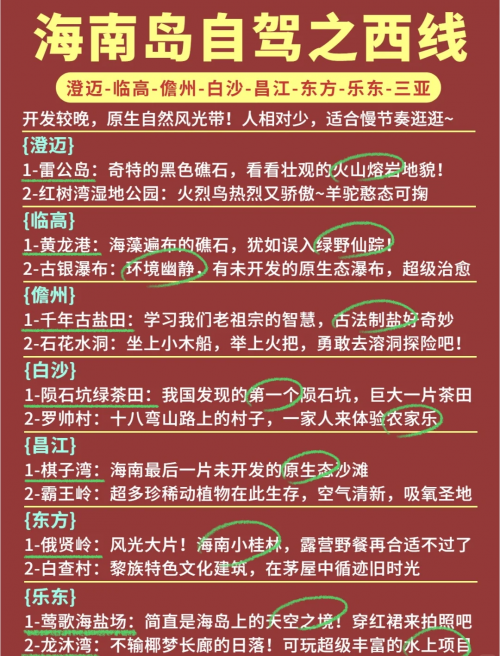 海南岛自驾之西线

澄迈-临高-儋州-白沙-昌江-东方-乐东-三亚

开发较晚，原生自然风光带！人相对少，适合慢节奏逛逛~

{澄迈}
1-雷公岛：奇特的黑色礁石，看看壮观的火山熔岩地貌！
2-红树湾湿地公园：火烈鸟热烈又骄傲~羊驼憨态可掬

{临高}
1-黄龙港：海藻遍布的礁石，犹如误入绿野仙踪！
2-古银瀑布：环境幽静，有未开发的原生态瀑布，超级治愈

{儋州}
1-千年古盐田：学习我们老祖宗的智慧，古法制盐好奇妙
2-石花水洞：坐上小木船，举上火把，勇敢去溶洞探险吧！

{白沙}
1-陨石坑绿茶田：我国发现的第一个陨石坑，巨大一片茶田
2-罗帅村：十八弯山路上的村子，一家人来体验农家乐

{昌江}
1-棋子湾：海南最后一片未开发的原生态沙滩
2-霸王岭：超多珍稀动植物在此生存，空气清新，吸氧圣地

{东方}
1-俄贤岭：风光大片！海南小桂林，露营野餐再合适不过了
2-白查村：黎族特色文化建筑，在茅屋中循迹旧时光

{乐东}
1-莺歌海盐场：简直是海岛上的天空之境！穿红裙来拍照吧
2-龙沐湾：不输椰梦长廊的日落！可玩超级丰富的水上项目